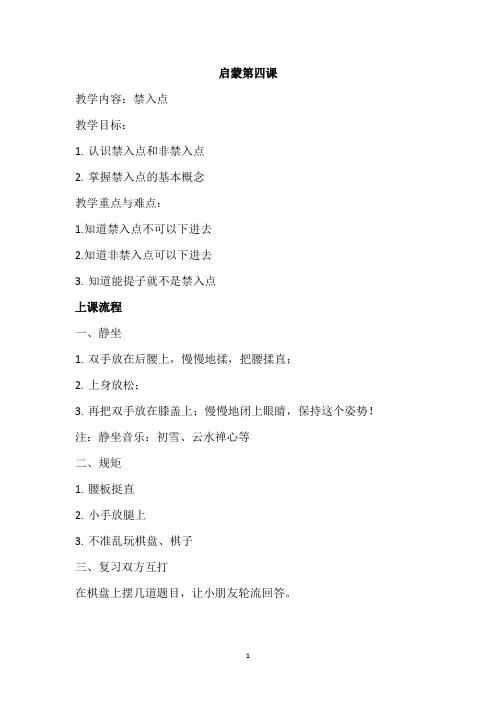 启蒙第四课

教学内容：禁入点

教学目标：

1. 认识禁入点和非禁入点

2. 掌握禁入点的基本概念

教学重点与难点：

1.知道禁入点不可以下进去

2.知道非禁入点可以下进去

3. 知道能提子就不是禁入点

上课流程

一、静坐

1. 双手放在后腰上，慢慢地揉，把腰揉直；

2. 上身放松；

3. 再把双手放在膝盖上；慢慢地闭上眼睛，保持这个姿势！

注：静坐音乐：初雪、云水禅心等

二、规矩

1. 腰板挺直

2. 小手放腿上

3. 不准乱玩棋盘、棋子

三、复习双方互打

在棋盘上摆几道题目，让小朋友轮流回答。

1